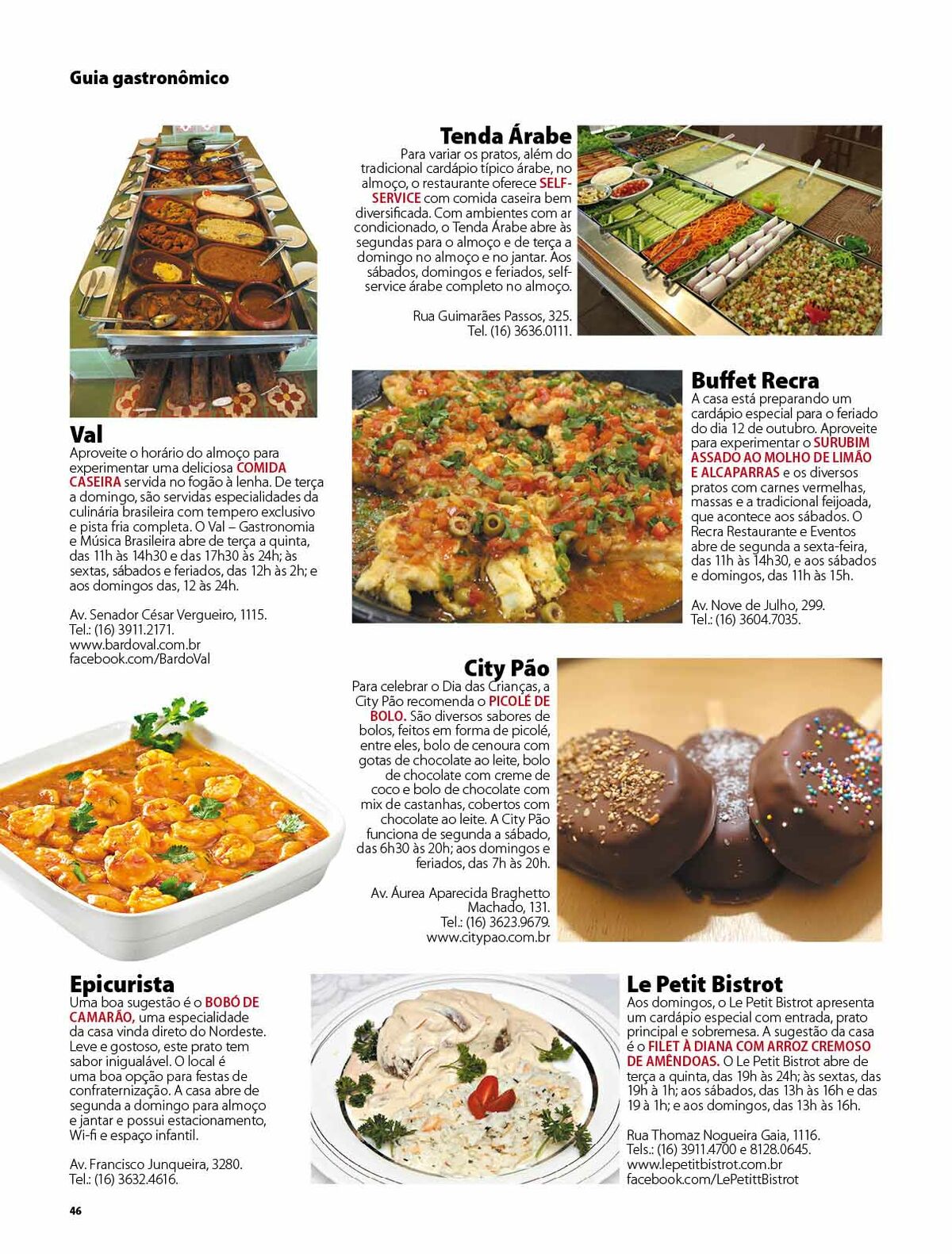 Guia gastronômico

Tenda Árabe
Para variar os pratos, além do tradicional cardápio típico árabe, no almoço, o restaurante oferece SELF-SERVICE com comida caseira bem diversificada. Com ambientes com ar condicionado, o Tenda Árabe abre às segundas para o almoço e de terça a domingo no almoço e no jantar. Aos sábados, domingos e feriados, self-service árabe completo no almoço.

Rua Guimarães Passos, 325.
Tel. (16) 3636.0111.

Val
Aproveite o horário do almoço para experimentar uma deliciosa COMIDA CASEIRA servida no fogão à lenha. De terça a domingo, são servidas especialidades da culinária brasileira com tempero exclusivo e pista fria completa. O Val – Gastronomia e Música Brasileira abre de terça a quinta, das 11h às 14h30 e das 17h30 às 24h; às sextas, sábados e feriados, das 12h às 2h; e aos domingos das, 12 às 24h.

Av. Senador César Vergueiro, 1115.
Tel.: (16) 3911.2171.
www.bardoval.com.br
facebook.com/BardoVal

Buffet Recra
A casa está preparando um cardápio especial para o feriado do dia 12 de outubro. Aproveite para experimentar o SURUBIM ASSADO AO MOLHO DE LIMÃO E ALCAPARRAS e os diversos pratos com carnes vermelhas, massas e a tradicional feijoada, que acontece aos sábados. O Recra Restaurante e Eventos abre de segunda a sexta-feira, das 11h às 14h30, e aos sábados e domingos, das 11h às 15h.

Av. Nove de Julho, 299.
Tel.: (16) 3604.7035.

City Pão
Para celebrar o Dia das Crianças, a City Pão recomenda o PICOLÉ DE BOLO. São diversos sabores de bolos, feitos em forma de picolé, entre eles, bolo de cenoura com gotas de chocolate ao leite, bolo de chocolate com creme de coco e bolo de chocolate com mix de castanhas, cobertos com chocolate ao leite. A City Pão funciona de segunda a sábado, das 6h30 às 20h; aos domingos e feriados, das 7h às 20h.

Av. Áurea Aparecida Braghetto Machado, 131.
Tel.: (16) 3623.9679.
www.citypao.com.br

Epicurista
Uma boa sugestão é o BOBÓ DE CAMARÃO, uma especialidade da casa vinda direto do Nordeste. Leve e gostoso, este prato tem sabor inigualável. O local é uma boa opção para festas de confraternização. A casa abre de segunda a domingo para almoço e jantar e possui estacionamento, Wi-fi e espaço infantil.

Av. Francisco Junqueira, 3280.
Tel.: (16) 3632.4616.

Le Petit Bistrot
Aos domingos, o Le Petit Bistrot apresenta um cardápio especial com entrada, prato principal e sobremesa. A sugestão da casa é o FILET À DIANA COM ARROZ CREMOSO DE AMÊNDOAS. O Le Petit Bistrot abre de terça a quinta, das 19h às 24h; às sextas, das 19h à 1h; aos sábados, das 13h às 16h e das 19 à 1h; e aos domingos, das 13h às 16h.

Rua Thomaz Nogueira Gaia, 1116.
Tels.: (16) 3911.4700 e 8128.0645.
www.lepetitbistrot.com.br
facebook.com/LePetittBistrot

46